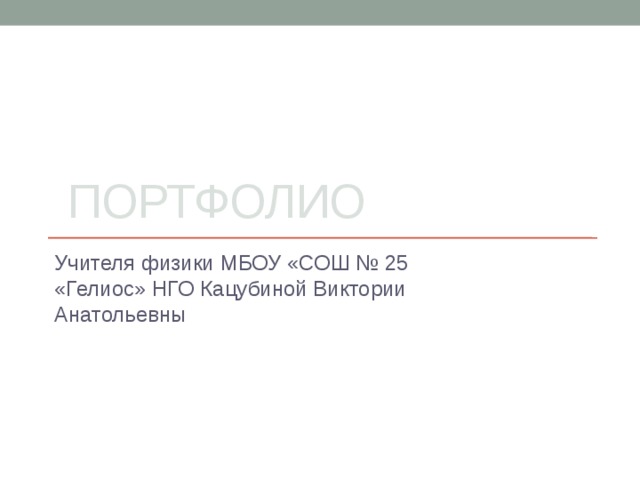 ПОРТФОЛИО

Учителя физики МБОУ «СОШ № 25 «Гелиос» НГО Кацубиной Виктории Анатольевны